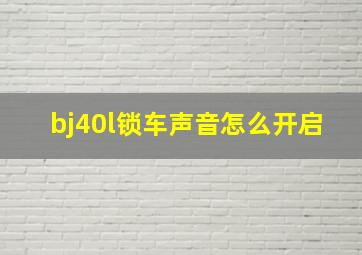 bj40l锁车声音怎么开启